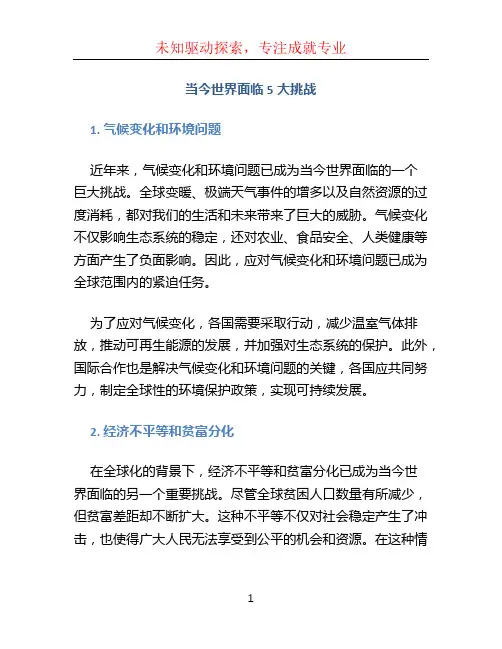 未知驱动探索，专注成就专业

当今世界面临 5 大挑战

1. 气候变化和环境问题

近年来，气候变化和环境问题已成为当今世界面临的一个巨大挑战。全球变暖、极端天气事件的增多以及自然资源的过度消耗，都对我们的生活和未来带来了巨大的威胁。气候变化不仅影响生态系统的稳定，还对农业、食品安全、人类健康等方面产生了负面影响。因此，应对气候变化和环境问题已成为全球范围内的紧迫任务。

为了应对气候变化，各国需要采取行动，减少温室气体排放，推动可再生能源的发展，并加强对生态系统的保护。此外，国际合作也是解决气候变化和环境问题的关键，各国应共同努力，制定全球性的环境保护政策，实现可持续发展。

2. 经济不平等和贫富分化

在全球化的背景下，经济不平等和贫富分化已成为当今世界面临的另一个重要挑战。尽管全球贫困人口数量有所减少，但贫富差距却不断扩大。这种不平等不仅对社会稳定产生了冲击，也使得广大人民无法享受到公平的机会和资源。在这种情

1